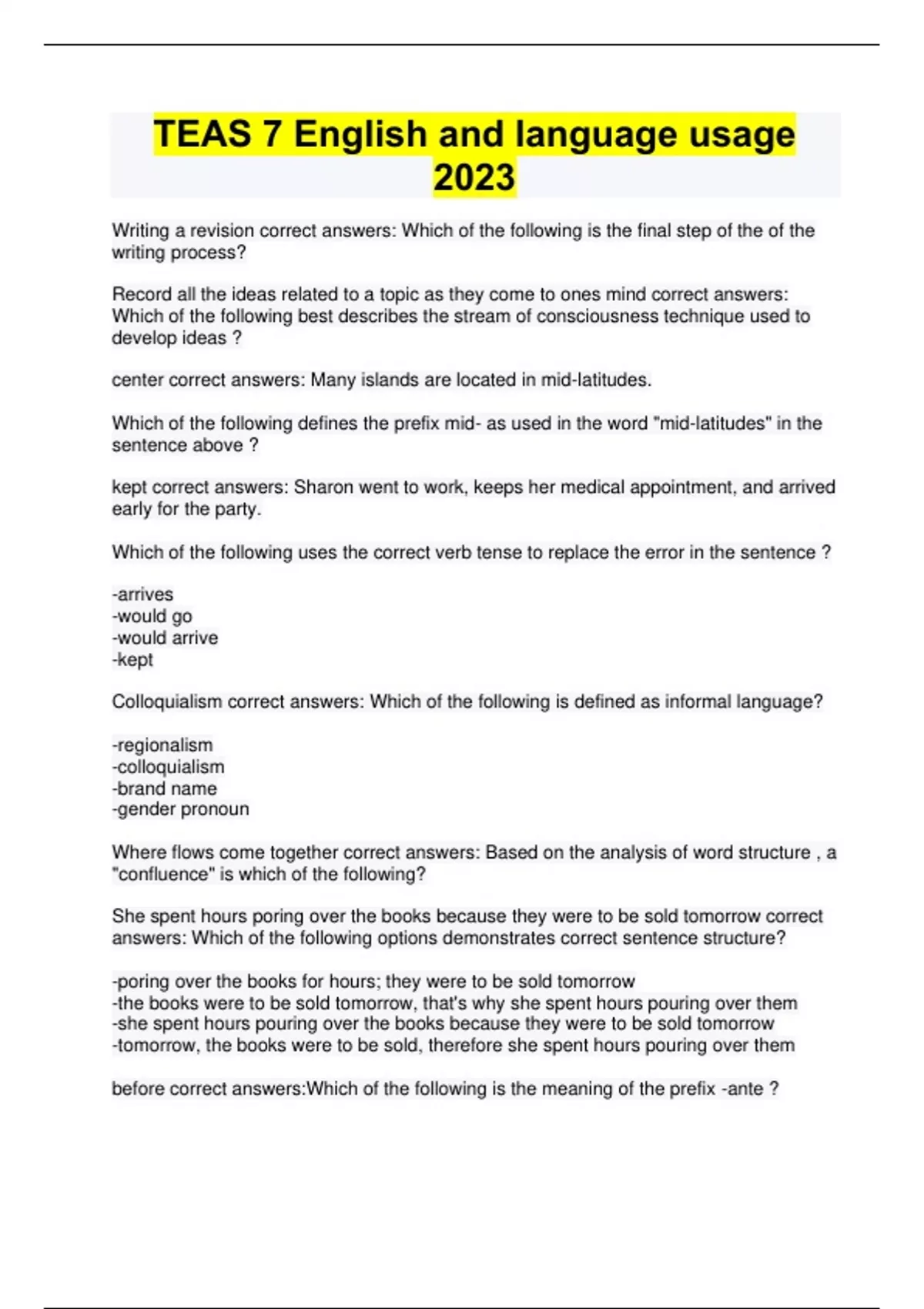 TEAS 7 English and language usage 2023

Writing a revision correct answers: Which of the following is the final step of the of the writing process?

Record all the ideas related to a topic as they come to ones mind correct answers: Which of the following best describes the stream of consciousness technique used to develop ideas ?

center correct answers: Many islands are located in mid-latitudes.

Which of the following defines the prefix mid- as used in the word "mid-latitudes" in the sentence above ?

kept correct answers: Sharon went to work, keeps her medical appointment, and arrived early for the party.

Which of the following uses the correct verb tense to replace the error in the sentence ?

-arrives
-would go
-would arrive
-kept

Colloquialism correct answers: Which of the following is defined as informal language?

-regionalism
-colloquialism
-brand name
-gender pronoun

Where flows come together correct answers: Based on the analysis of word structure , a "confluence" is which of the following?

She spent hours poring over the books because they were to be sold tomorrow correct answers: Which of the following options demonstrates correct sentence structure?

-poring over the books for hours; they were to be sold tomorrow
-the books were to be sold tomorrow, that's why she spent hours pouring over them
-she spent hours pouring over the books because they were to be sold tomorrow
-tomorrow, the books were to be sold, therefore she spent hours pouring over them

before correct answers:Which of the following is the meaning of the prefix -ante ?